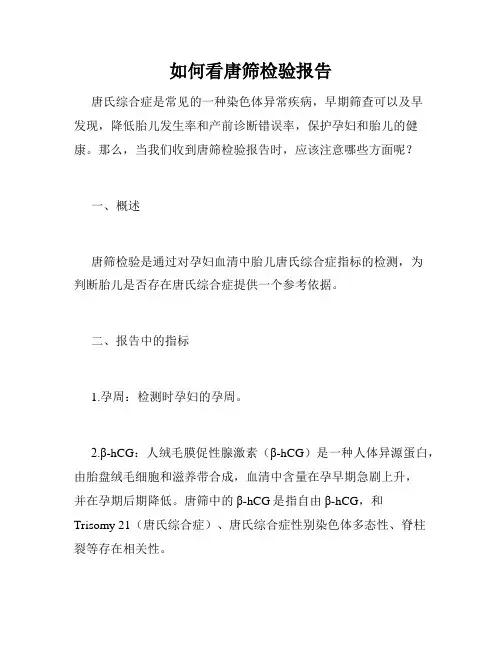 如何看唐筛检验报告

唐氏综合症是常见的一种染色体异常疾病，早期筛查可以及早发现，降低胎儿发生率和产前诊断错误率，保护孕妇和胎儿的健康。那么，当我们收到唐筛检验报告时，应该注意哪些方面呢？

一、概述

唐筛检验是通过对孕妇血清中胎儿唐氏综合症指标的检测，为判断胎儿是否存在唐氏综合症提供一个参考依据。

二、报告中的指标

1.孕周：检测时孕妇的孕周。

2.β-hCG：人绒毛膜促性腺激素（β-hCG）是一种人体异源蛋白，由胎盘绒毛细胞和滋养带合成，血清中含量在孕早期急剧上升，并在孕期后期降低。唐筛中的β-hCG是指自由β-hCG，和Trisomy 21（唐氏综合症）、唐氏综合症性别染色体多态性、脊柱裂等存在相关性。